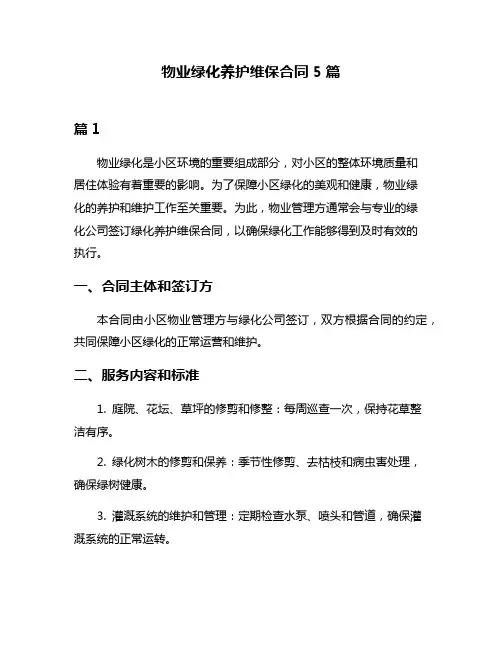 物业绿化养护维保合同 5 篇

篇 1

物业绿化是小区环境的重要组成部分，对小区的整体环境质量和居住体验有着重要的影响。为了保障小区绿化的美观和健康，物业绿化的养护和维护工作至关重要。为此，物业管理方通常会与专业的绿化公司签订绿化养护维保合同，以确保绿化工作能够得到及时有效的执行。

一、合同主体和签订方

本合同由小区物业管理方与绿化公司签订，双方根据合同的约定，共同保障小区绿化的正常运营和维护。

二、服务内容和标准

1. 庭院、花坛、草坪的修剪和修整：每周巡查一次，保持花草整洁有序。

2. 绿化树木的修剪和保养：季节性修剪、去枯枝和病虫害处理，确保绿树健康。

3. 灌溉系统的维护和管理：定期检查水泵、喷头和管道，确保灌溉系统的正常运转。